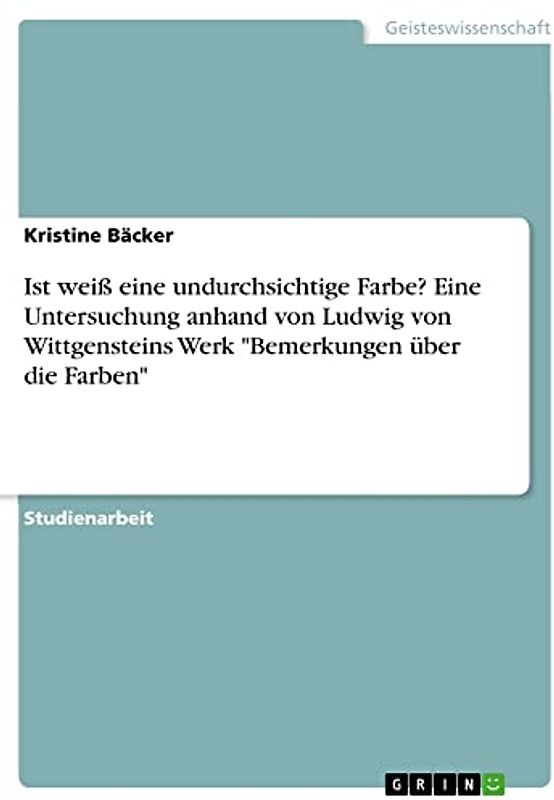 Geisteswissenschaft

Kristine Bäcker

Ist weiß eine undurchsichtige Farbe? Eine Untersuchung anhand von Ludwig von Wittgensteins Werk "Bemerkungen über die Farben"

Studienarbeit

GRIN